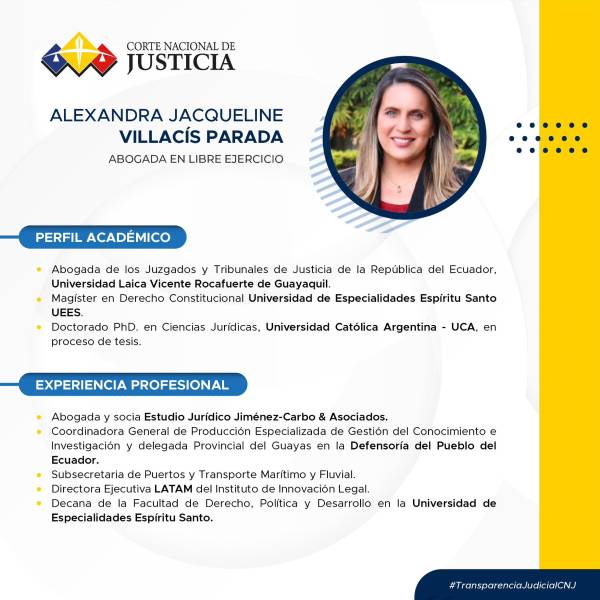 CORTE NACIONAL DE
JUSTICIA

ALEXANDRA JACQUELINE
VILLACÍS PARADA
ABOGADA EN LIBRE EJERCICIO

PERFIL ACADÉMICO

• Abogada de los Juzgados y Tribunales de Justicia de la República del Ecuador, Universidad Laica Vicente Rocafuerte de Guayaquil.
• Magíster en Derecho Constitucional Universidad de Especialidades Espíritu Santo UEES.
• Doctorado PhD. en Ciencias Jurídicas, Universidad Católica Argentina - UCA, en proceso de tesis.

EXPERIENCIA PROFESIONAL

• Abogada y socia Estudio Jurídico Jiménez-Carbo & Asociados.
• Coordinadora General de Producción Especializada de Gestión del Conocimiento e Investigación y delegada Provincial del Guayas en la Defensoría del Pueblo del Ecuador.
• Subsecretaria de Puertos y Transporte Marítimo y Fluvial.
• Directora Ejecutiva LATAM del Instituto de Innovación Legal.
• Decana de la Facultad de Derecho, Política y Desarrollo en la Universidad de Especialidades Espíritu Santo.

#TransparenciaJudicialCNJ